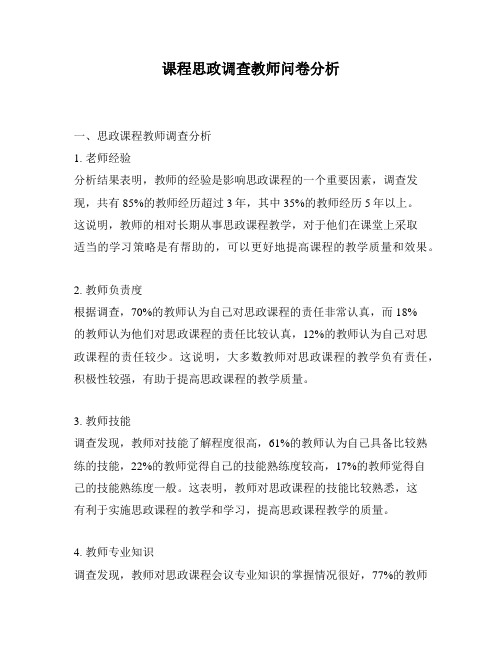 课程思政调查教师问卷分析

一、思政课程教师调查分析

1. 老师经验

分析结果表明，教师的经验是影响思政课程的一个重要因素，调查发现，共有 85%的教师经历超过 3 年，其中 35%的教师经历 5 年以上。这说明，教师的相对长期从事思政课程教学，对于他们在课堂上采取适当的学习策略是有帮助的，可以更好地提高课程的教学质量和效果。

2. 教师负责度

根据调查，70%的教师认为自己对思政课程的责任非常认真，而 18%的教师认为他们对思政课程的责任比较认真，12%的教师认为自己对思政课程的责任较少。这说明，大多数教师对思政课程的教学负有责任，积极性较强，有助于提高思政课程的教学质量。

3. 教师技能

调查发现，教师对技能了解程度很高，61%的教师认为自己具备比较熟练的技能，22%的教师觉得自己的技能熟练度较高，17%的教师觉得自己的技能熟练度一般。这表明，教师对思政课程的技能比较熟悉，这有利于实施思政课程的教学和学习，提高思政课程教学的质量。

4. 教师专业知识

调查发现，教师对思政课程会议专业知识的掌握情况很好，77%的教师